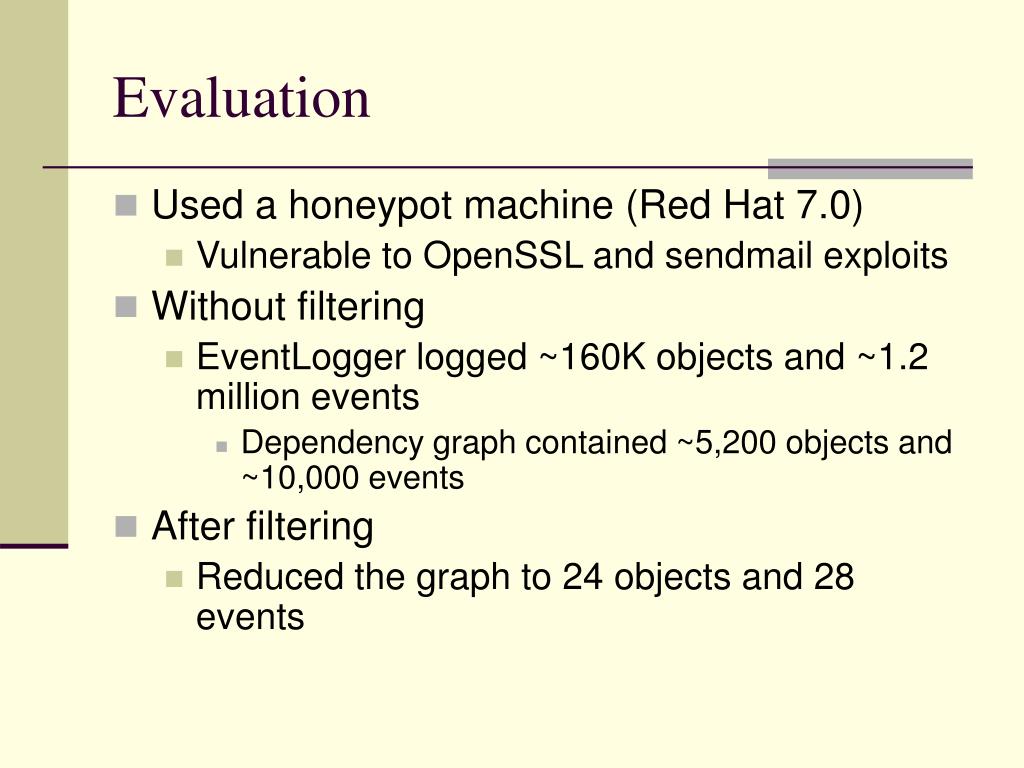 Evaluation

Used a honeypot machine (Red Hat 7.0)

Vulnerable to OpenSSL and sendmail exploits

Without filtering

EventLogger logged ~160K objects and ~1.2 million events

Dependency graph contained ~5,200 objects and ~10,000 events

After filtering

Reduced the graph to 24 objects and 28 events